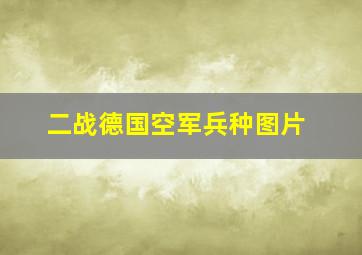 二战德国空军兵种图片